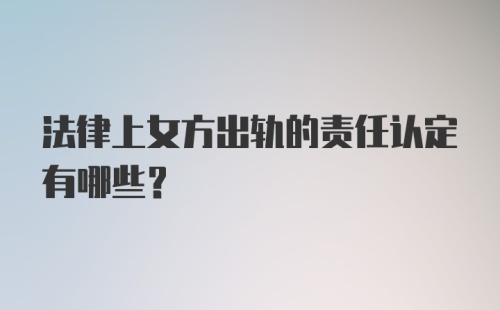 法律上女方出轨的责任认定有哪些?